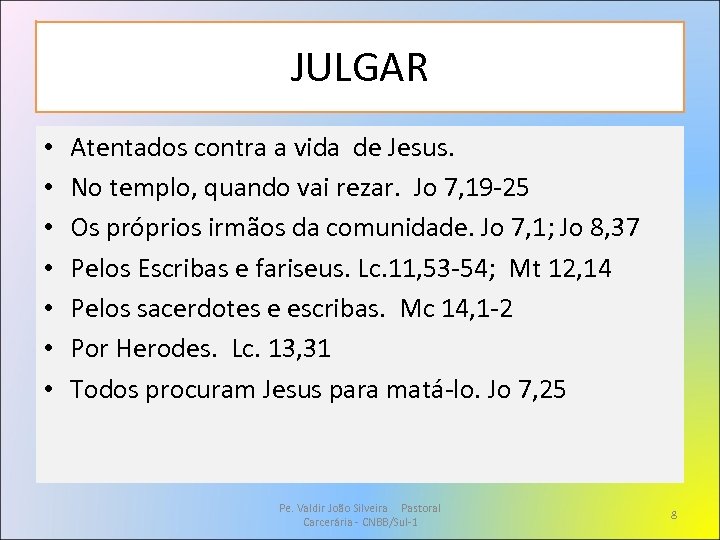 JULGAR

• Atentados contra a vida de Jesus.
• No templo, quando vai rezar. Jo 7,19-25
• Os próprios irmãos da comunidade. Jo 7,1; Jo 8,37
• Pelos Escribas e fariseus. Lc.11,53-54; Mt 12,14
• Pelos sacerdotes e escribas. Mc 14,1-2
• Por Herodes. Lc. 13,31
• Todos procuram Jesus para matá-lo. Jo 7,25

Pe. Valdir João Silveira Pastoral Carcerária - CNBB/Sul-1

8